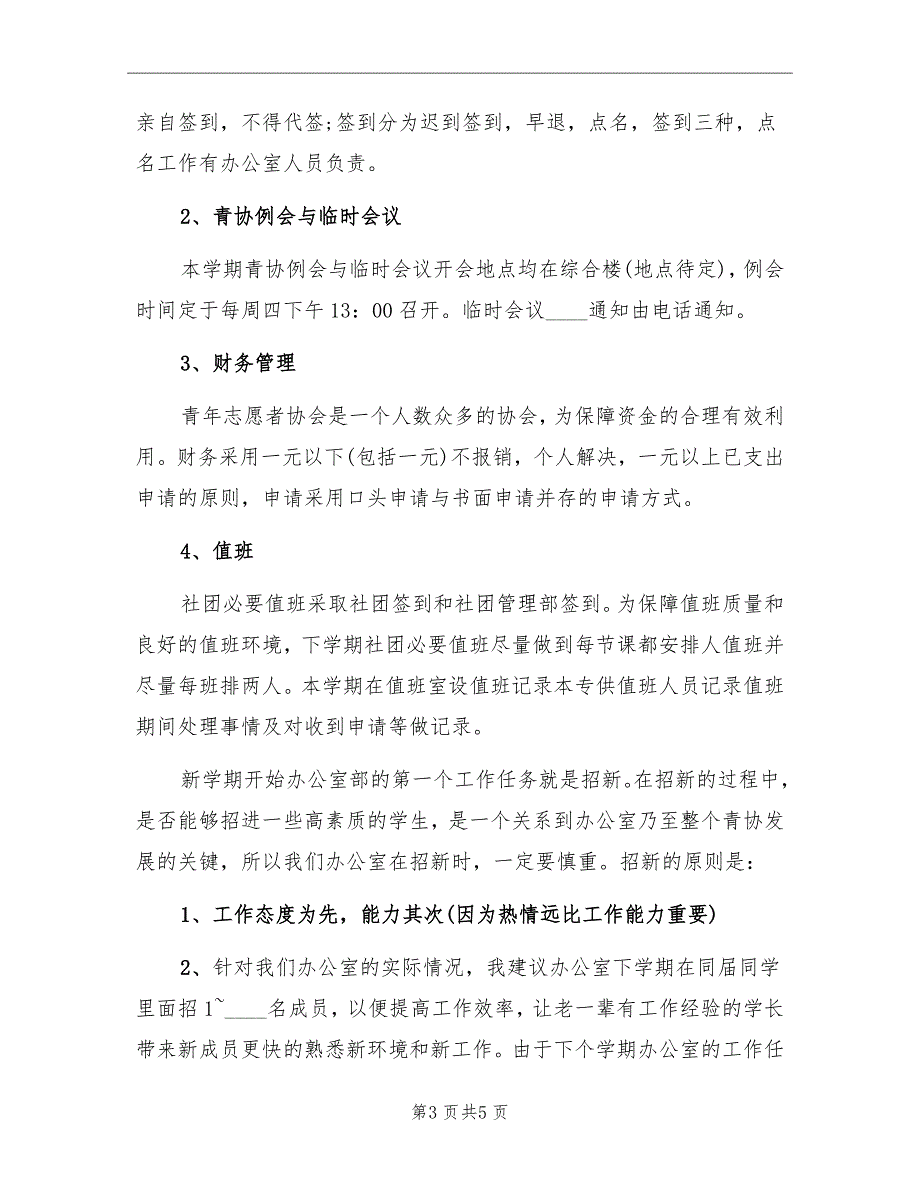 亲自签到，不得代签;签到分为迟到签到，早退，点名，签到三种，点名工作有办公室人员负责。

2、青协例会与临时会议

本学期青协例会与临时会议开会地点均在综合楼(地点待定)，例会时间定于每周四下午13：00召开。临时会议____通知由电话通知。

3、财务管理

青年志愿者协会是一个人数众多的协会，为保障资金的合理有效利用。财务采用一元以下(包括一元)不报销，个人解决，一元以上已支出申请的原则，申请采用口头申请与书面申请并存的申请方式。

4、值班

社团必要值班采取社团签到和社团管理部签到。为保障值班质量和良好的值班环境，下学期社团必要值班尽量做到每节课都安排人值班并尽量每班排两人。本学期在值班室设值班记录本专供值班人员记录值班期间处理事情及对收到申请等做记录。

新学期开始办公室部的第一个工作任务就是招新。在招新的过程中，是否能够招进一些高素质的学生，是一个关系到办公室乃至整个青协发展的关键，所以我们办公室在招新时，一定要慎重。招新的原则是：

1、工作态度为先，能力其次(因为热情远比工作能力重要)

2、针对我们办公室的实际情况，我建议办公室下学期在同届同学里面招1~____名成员，以便提高工作效率，让老一辈有工作经验的学长带来新成员更快的熟悉新环境和新工作。由于下个学期办公室的工作任

第3页共5页